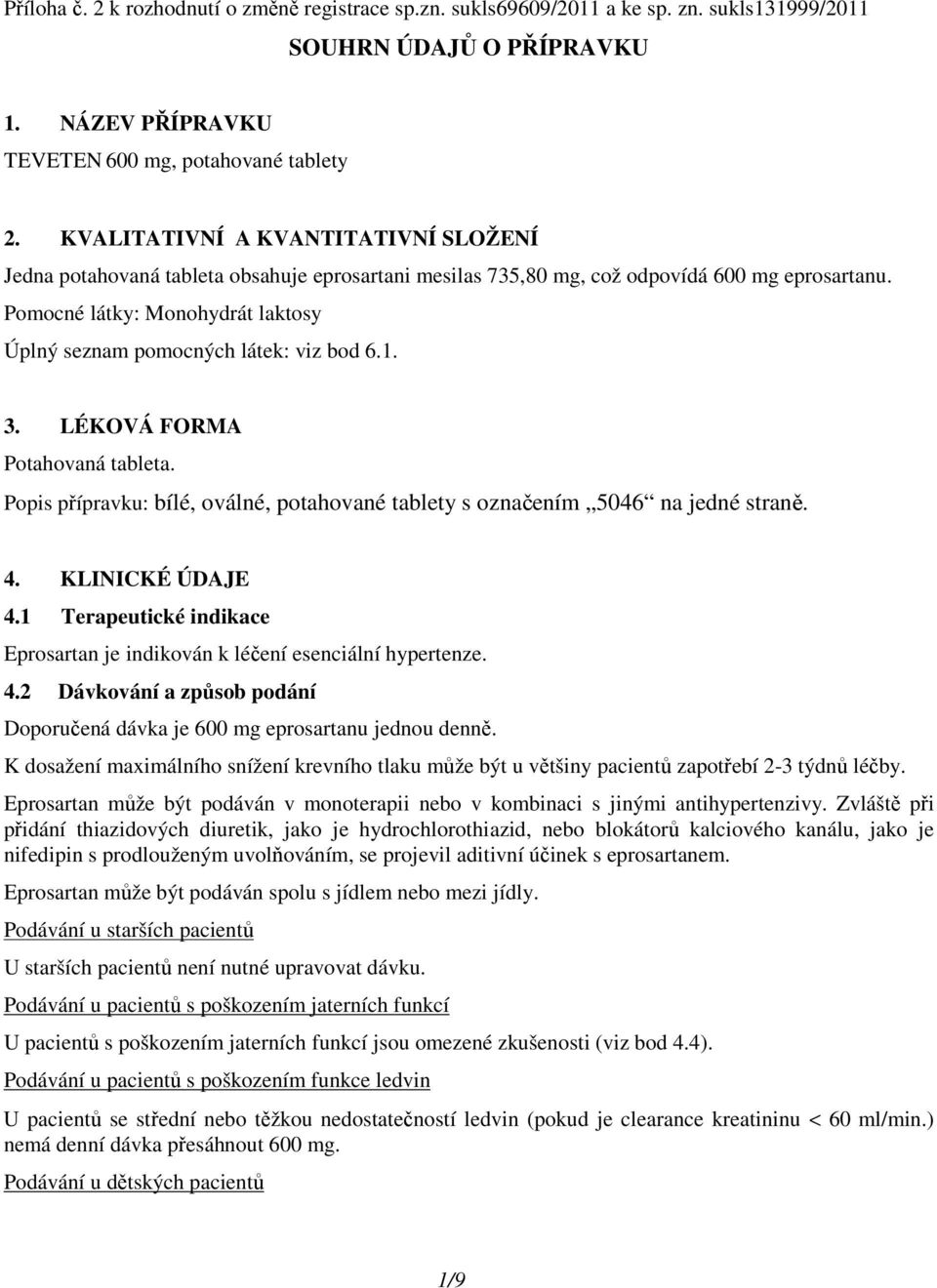 Příloha č. 2 k rozhodnutí o změně registrace sp.zn. sukls69609/2011 a ke sp. zn. sukls131999/2011

SOUHRN ÚDAJŮ O PŘÍPRAVKU

1. NÁZEV PŘÍPRAVKU

TEVETEN 600 mg, potahované tablety

2. KVALITATIVNÍ A KVANTITATIVNÍ SLOŽENÍ

Jedna potahovaná tableta obsahuje eprosartani mesilas 735,80 mg, což odpovídá 600 mg eprosartanu.

Pomocné látky: Monohydrát laktosy

Úplný seznam pomocných látek: viz bod 6.1.

3. LÉKOVÁ FORMA

Potahovaná tableta.

Popis přípravku: bílé, oválné, potahované tablety s označením „5046“ na jedné straně.

4. KLINICKÉ ÚDAJE

4.1 Terapeutické indikace

Eprosartan je indikován k léčení esenciální hypertenze.

4.2 Dávkování a způsob podání

Doporučená dávka je 600 mg eprosartanu jednou denně.

K dosažení maximálního snížení krevního tlaku může být u většiny pacientů zapotřebí 2-3 týdnů léčby.

Eprosartan může být podáván v monoterapii nebo v kombinaci s jinými antihypertenzivy. Zvláště při přidání thiazidových diuretik, jako je hydrochlorothiazid, nebo blokátorů kalciového kanálu, jako je nifedipin s prodlouženým uvolňováním, se projevil aditivní účinek s eprosartanem.

Eprosartan může být podáván spolu s jídlem nebo mezi jídly.

Podávání u starších pacientů

U starších pacientů není nutné upravovat dávku.

Podávání u pacientů s poškozením jaterních funkcí

U pacientů s poškozením jaterních funkcí jsou omezené zkušenosti (viz bod 4.4).

Podávání u pacientů s poškozením funkce ledvin

U pacientů se střední nebo těžkou nedostatečností ledvin (pokud je clearance kreatininu < 60 ml/min.) nemá denní dávka přesáhnout 600 mg.

Podávání u dětských pacientů

1/9